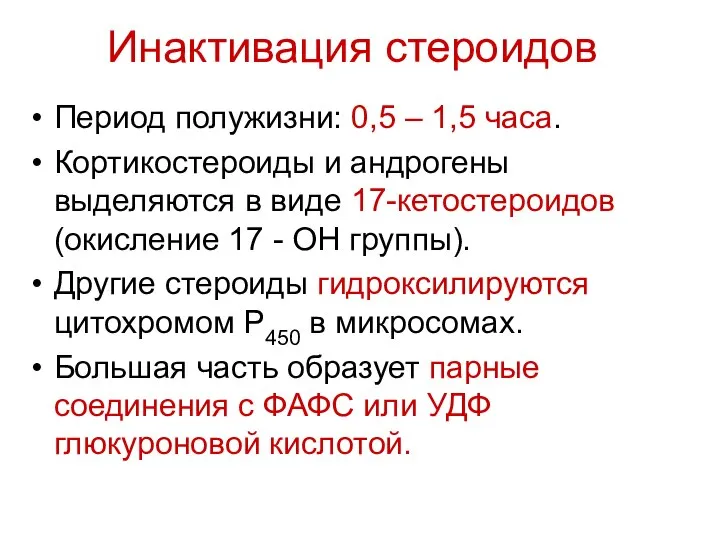 Инактивация стероидов

• Период полужизни: 0,5 – 1,5 часа.
• Кортикостероиды и андрогены выделяются в виде 17-кетостероидов (окисление 17 - ОН группы).
• Другие стероиды гидроксилируются цитохромом $P_{450}$ в микросомах.
• Большая часть образует парные соединения с ФАФС или УДФ глюкуроновой кислотой.